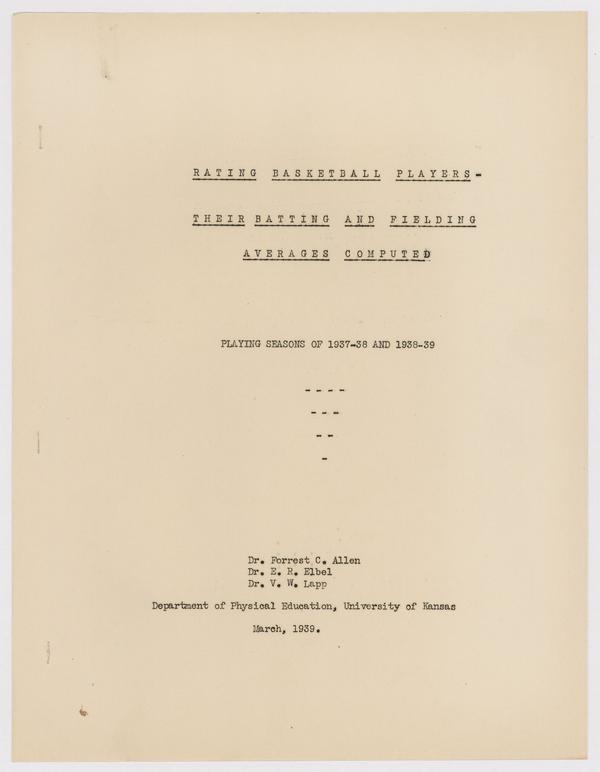 RATING BASKETBALL PLAYERS-

THEIR BATTING AND FIELDING

AVERAGES COMPUTED

PLAYING SEASONS OF 1937-38 AND 1938-39

- - - -

- - -

- -

-

Dr. Forrest C. Allen
Dr. E. R. Elbel
Dr. V. W. Lapp

Department of Physical Education, University of Kansas

March, 1939.